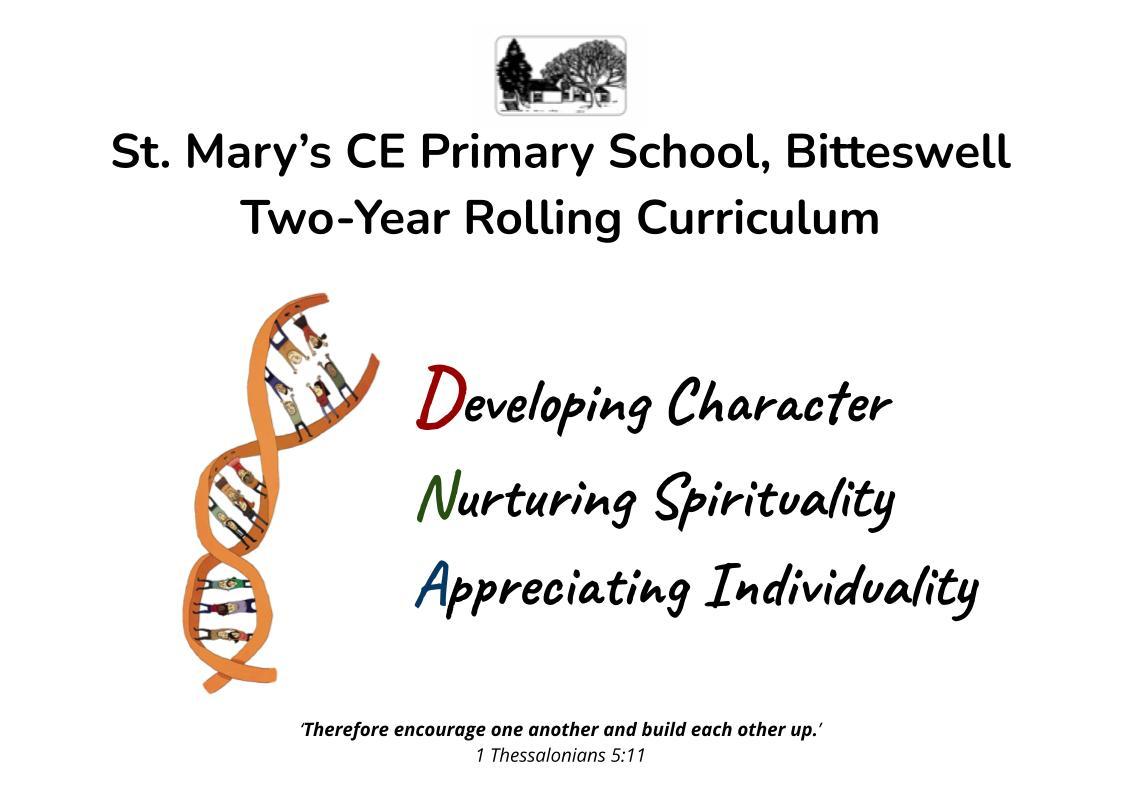 St. Mary's CE Primary School, Bitteswell
Two-Year Rolling Curriculum

Developing Character
Nurturing Spirituality
Appreciating Individuality

'Therefore encourage one another and build each other up.'
1 Thessalonians 5:11